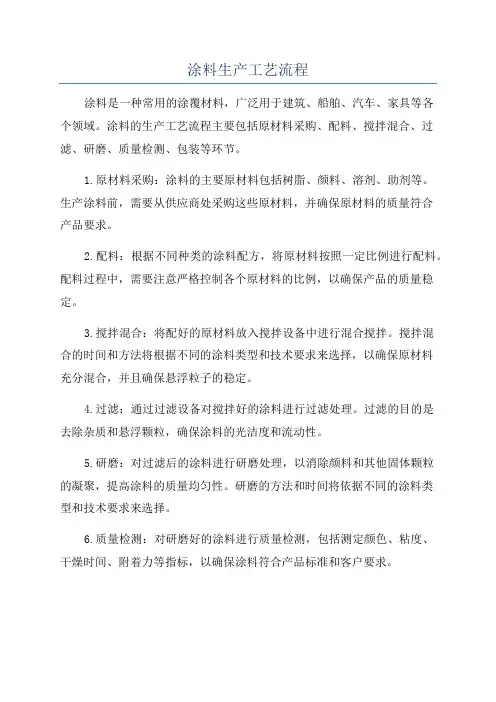 涂料生产工艺流程

涂料是一种常用的涂覆材料，广泛用于建筑、船舶、汽车、家具等各个领域。涂料的生产工艺流程主要包括原材料采购、配料、搅拌混合、过滤、研磨、质量检测、包装等环节。

1.原材料采购：涂料的主要原材料包括树脂、颜料、溶剂、助剂等。生产涂料前，需要从供应商处采购这些原材料，并确保原材料的质量符合产品要求。

2.配料：根据不同种类的涂料配方，将原材料按照一定比例进行配料。配料过程中，需要注意严格控制各个原材料的比例，以确保产品的质量稳定。

3.搅拌混合：将配好的原材料放入搅拌设备中进行混合搅拌。搅拌混合的时间和方法将根据不同的涂料类型和技术要求来选择，以确保原材料充分混合，并且确保悬浮粒子的稳定。

4.过滤：通过过滤设备对搅拌好的涂料进行过滤处理。过滤的目的是去除杂质和悬浮颗粒，确保涂料的光洁度和流动性。

5.研磨：对过滤后的涂料进行研磨处理，以消除颜料和其他固体颗粒的凝聚，提高涂料的质量均匀性。研磨的方法和时间将依据不同的涂料类型和技术要求来选择。

6.质量检测：对研磨好的涂料进行质量检测，包括测定颜色、粘度、干燥时间、附着力等指标，以确保涂料符合产品标准和客户要求。